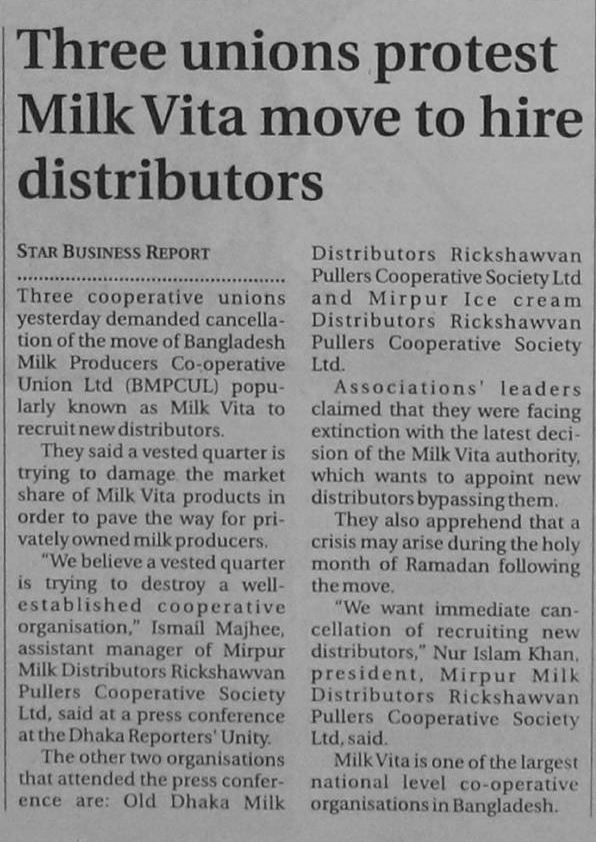 Three unions protest Milk Vita move to hire distributors

STAR BUSINESS REPORT

Three cooperative unions yesterday demanded cancellation of the move of Bangladesh Milk Producers Co-operative Union Ltd (BMPCUL) popularly known as Milk Vita to recruit new distributors.

They said a vested quarter is trying to damage the market share of Milk Vita products in order to pave the way for privately owned milk producers.

"We believe a vested quarter is trying to destroy a well-established cooperative organisation," Ismail Majhee, assistant manager of Mirpur Milk Distributors Rickshawvan Pullers Cooperative Society Ltd, said at a press conference at the Dhaka Reporters' Unity.

The other two organisations that attended the press conference are: Old Dhaka Milk Distributors Rickshawvan Pullers Cooperative Society Ltd and Mirpur Ice cream Distributors Rickshawvan Pullers Cooperative Society Ltd.

Associations' leaders claimed that they were facing extinction with the latest decision of the Milk Vita authority, which wants to appoint new distributors bypassing them.

They also apprehend that a crisis may arise during the holy month of Ramadan following the move.

"We want immediate cancellation of recruiting new distributors," Nur Islam Khan, president, Mirpur Milk Distributors Rickshawvan Pullers Cooperative Society Ltd, said.

Milk Vita is one of the largest national level co-operative organisations in Bangladesh.